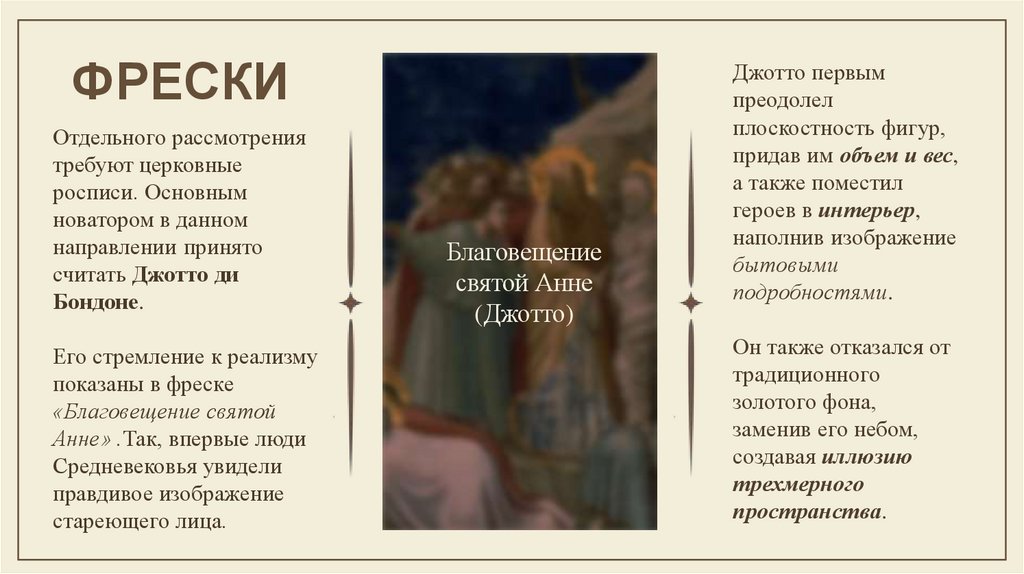 ФРЕСКИ

Отдельного рассмотрения требуют церковные росписи. Основным новатором в данном направлении принято считать Джотто ди Бондоне.

Его стремление к реализму показаны в фреске «Благовещение святой Анне» .Так, впервые люди Средневековья увидели правдивое изображение стареющего лица.

Благовещение святой Анне (Джотто)

Джотто первым преодолел плоскостность фигур, придав им объем и вес, а также поместил героев в интерьер, наполнив изображение бытовыми подробностями.

Он также отказался от традиционного золотого фона, заменив его небом, создавая иллюзию трехмерного пространства.